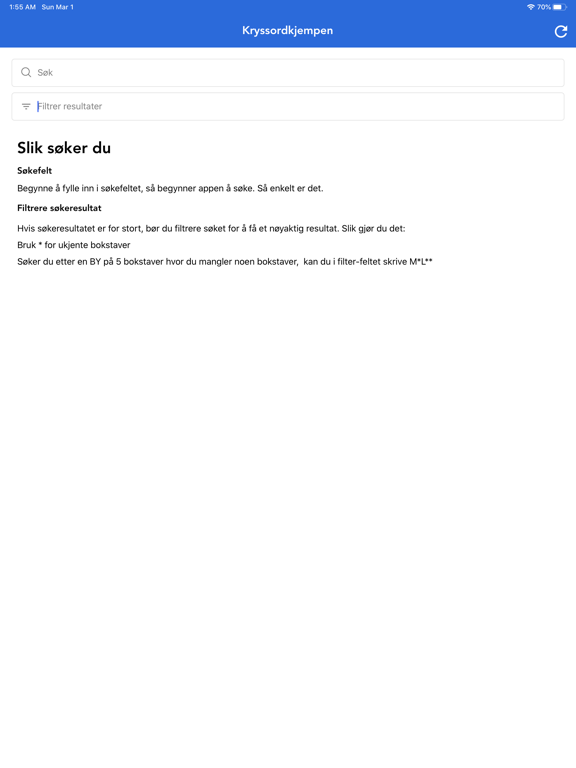 1:55 AM Sun Mar 1
70%

Kryssordkjempen

Søk

Filtrer resultater

Slik søker du

Søkefelt

Begynne å fylle inn i søkefeltet, så begynner appen å søke. Så enkelt er det.

Filtrere søkeresultat

Hvis søkeresultatet er for stort, bør du filtrere søket for å få et nøyaktig resultat. Slik gjør du det:

Bruk * for ukjente bokstaver

Søker du etter en BY på 5 bokstaver hvor du mangler noen bokstaver, kan du i filter-feltet skrive M*L**